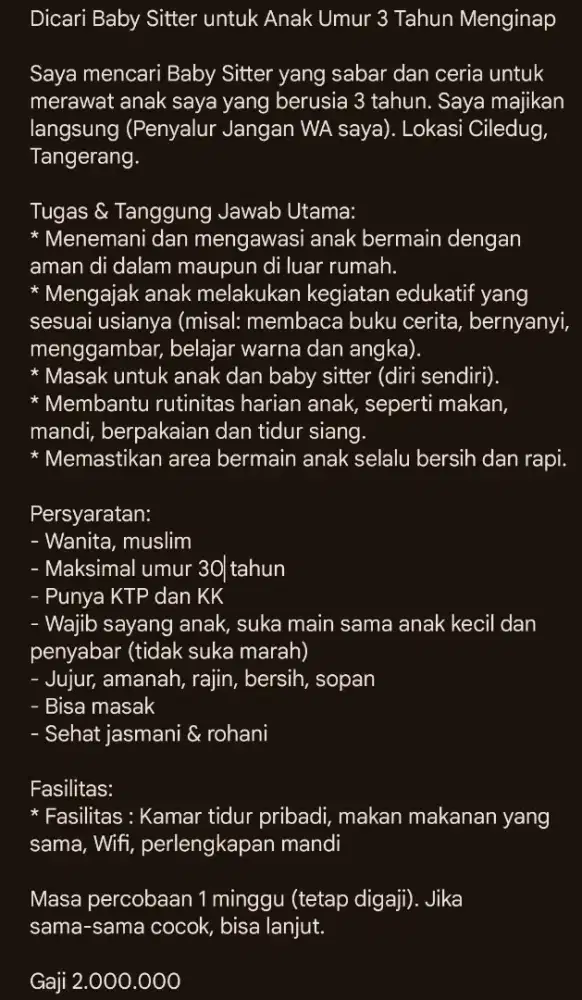 Dicari Baby Sitter untuk Anak Umur 3 Tahun Menginap

Saya mencari Baby Sitter yang sabar dan ceria untuk merawat anak saya yang berusia 3 tahun. Saya majikan langsung (Penyalur Jangan WA saya). Lokasi Ciledug, Tangerang.

Tugas & Tanggung Jawab Utama:
* Menemani dan mengawasi anak bermain dengan aman di dalam maupun di luar rumah.
* Mengajak anak melakukan kegiatan edukatif yang sesuai usianya (misal: membaca buku cerita, bernyanyi, menggambar, belajar warna dan angka).
* Masak untuk anak dan baby sitter (diri sendiri).
* Membantu rutinitas harian anak, seperti makan, mandi, berpakaian dan tidur siang.
* Memastikan area bermain anak selalu bersih dan rapi.

Persyaratan:
- Wanita, muslim
- Maksimal umur 30 tahun
- Punya KTP dan KK
- Wajib sayang anak, suka main sama anak kecil dan penyabar (tidak suka marah)
- Jujur, amanah, rajin, bersih, sopan
- Bisa masak
- Sehat jasmani & rohani

Fasilitas:
* Fasilitas : Kamar tidur pribadi, makan makanan yang sama, Wifi, perlengkapan mandi

Masa percobaan 1 minggu (tetap digaji). Jika sama-sama cocok, bisa lanjut.

Gaji 2.000.000